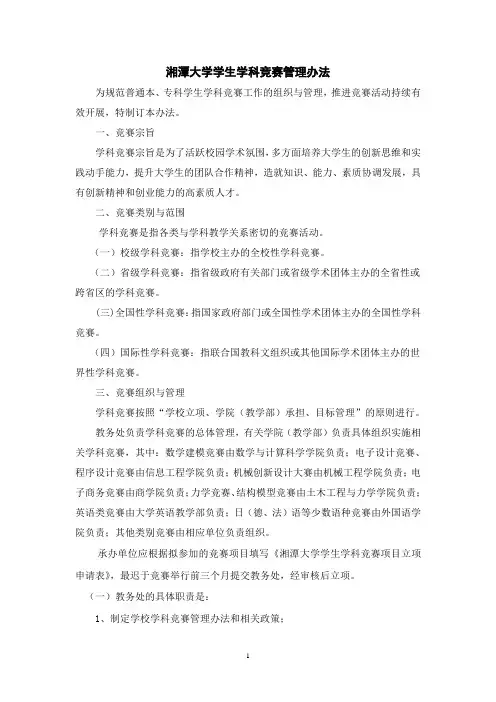 湘潭大学学生学科竞赛管理办法

为规范普通本、专科学生学科竞赛工作的组织与管理，推进竞赛活动持续有效开展，特制订本办法。

一、竞赛宗旨

学科竞赛宗旨是为了活跃校园学术氛围，多方面培养大学生的创新思维和实践动手能力，提升大学生的团队合作精神，造就知识、能力、素质协调发展，具有创新精神和创业能力的高素质人才。

二、竞赛类别与范围

学科竞赛是指各类与学科教学关系密切的竞赛活动。

（一）校级学科竞赛：指学校主办的全校性学科竞赛。

（二）省级学科竞赛：指省级政府有关部门或省级学术团体主办的全省性或跨省区的学科竞赛。

（三）全国性学科竞赛：指国家政府部门或全国性学术团体主办的全国性学科竞赛。

（四）国际性学科竞赛：指联合国教科文组织或其他国际学术团体主办的世界性学科竞赛。

三、竞赛组织与管理

学科竞赛按照“学校立项、学院（教学部）承担、目标管理”的原则进行。

教务处负责学科竞赛的总体管理，有关学院（教学部）负责具体组织实施相关学科竞赛，其中：数学建模竞赛由数学与计算科学学院负责；电子设计竞赛、程序设计竞赛由信息工程学院负责；机械创新设计大赛由机械工程学院负责；电子商务竞赛由商学院负责；力学竞赛、结构模型竞赛由土木工程与力学学院负责；英语类竞赛由大学英语教学部负责；日（德、法）语等少数语种竞赛由外国语学院负责；其他类别竞赛由相应单位负责组织。

承办单位应根据拟参加的竞赛项目填写《湘潭大学学生学科竞赛项目立项申请表》，最迟于竞赛举行前三个月提交教务处，经审核后立项。

（一）教务处的具体职责是：

1、制定学校学科竞赛管理办法和相关政策；

1